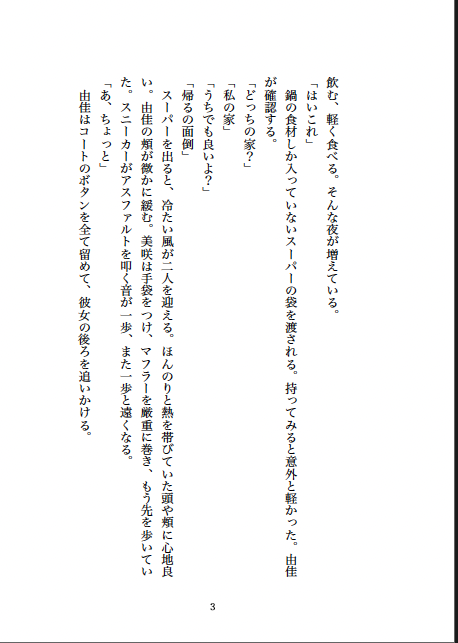 飲む、軽く食べる。そんな夜が増えている。

「はいこれ」

鍋の食材しか入っていないスーパーの袋を渡される。持ってみると意外と軽かった。由佳が確認する。

「どっちの家?」

「私の家」

「うちでも良いよ?」

「帰るの面倒」

スーパーを出ると、冷たい風が二人を迎える。ほんのりと熱を帯びていた頭や頬に心地良い。由佳の頬が微かに緩む。美咲は手袋をつけ、マフラーを厳重に巻き、もう先を歩いていた。スニーカーがアスファルトを叩く音が一歩、また一歩と遠くなる。

「あ、ちょっと」

由佳はコートのボタンを全て留めて、彼女の後ろを追いかける。

3